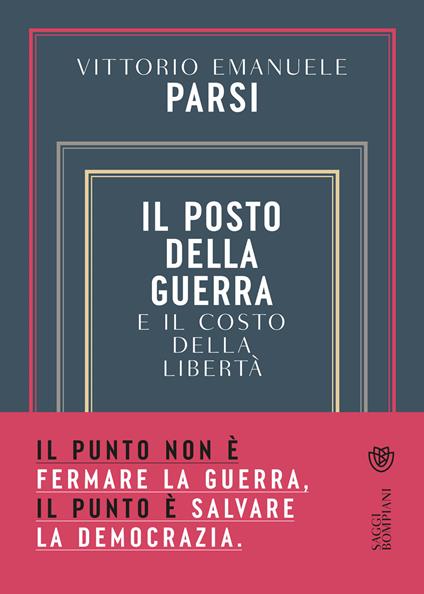 VITTORIO EMANUELE
PARSI

IL POSTO DELLA GUERRA
E IL COSTO DELLA LIBERTÀ

IL PUNTO NON È FERMARE LA GUERRA, IL PUNTO È SALVARE LA DEMOCRAZIA.

SAGGI BOMPIANI